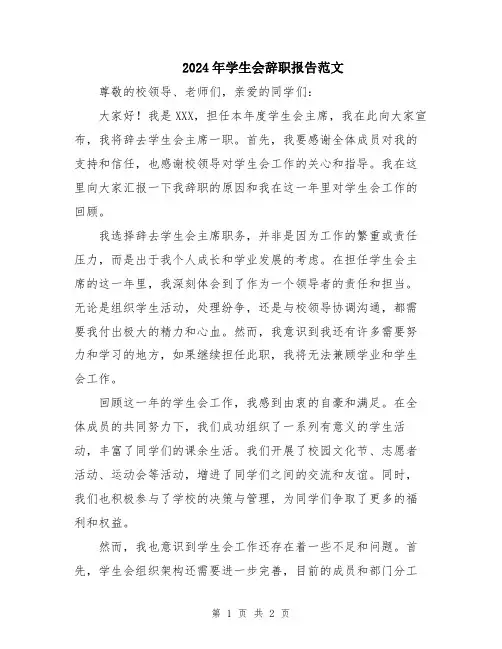 2024年学生会辞职报告范文

尊敬的校领导、老师们，亲爱的同学们：

大家好！我是XXX，担任本年度学生会主席，我在此向大家宣布，我将辞去学生会主席一职。首先，我要感谢全体成员对我的支持和信任，也感谢校领导对学生会工作的关心和指导。我在这里向大家汇报一下我辞职的原因和我在这一年里对学生会工作的回顾。

我选择辞去学生会主席职务，并非是因为工作的繁重或责任压力，而是出于我个人成长和学业发展的考虑。在担任学生会主席的这一年里，我深刻体会到了作为一个领导者的责任和担当。无论是组织学生活动，处理纷争，还是与校领导协调沟通，都需要我付出极大的精力和心血。然而，我意识到我还有许多需要努力和学习的地方，如果继续担任此职，我将无法兼顾学业和学生会工作。

回顾这一年的学生会工作，我感到由衷的自豪和满足。在全体成员的共同努力下，我们成功组织了一系列有意义的学生活动，丰富了同学们的课余生活。我们开展了校园文化节、志愿者活动、运动会等活动，增进了同学们之间的交流和友谊。同时，我们也积极参与了学校的决策与管理，为同学们争取了更多的福利和权益。

然而，我也意识到学生会工作还存在着一些不足和问题。首先，学生会组织架构还需要进一步完善，目前的成员和部门分工

第 1 页 共 2 页